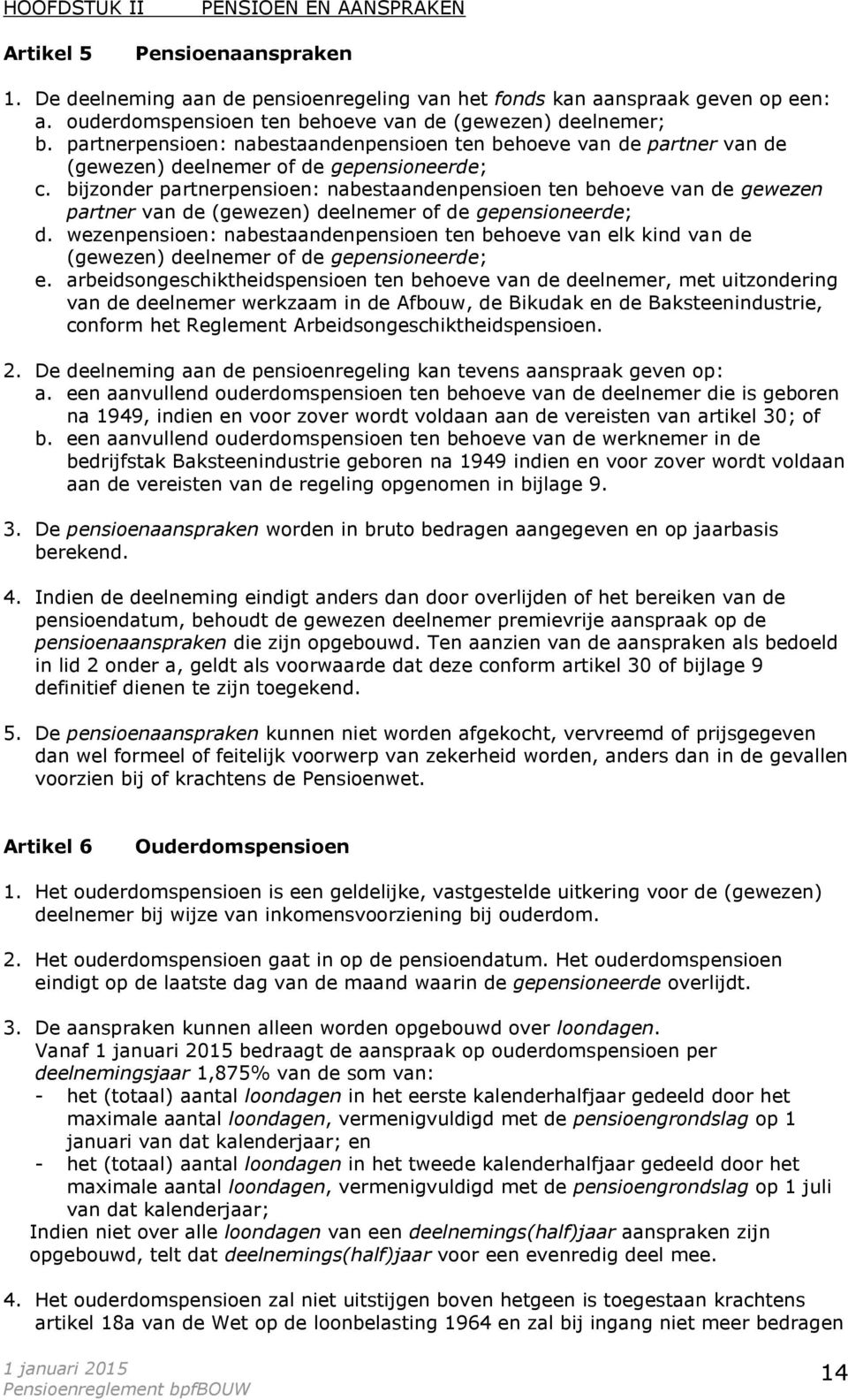 HOOFDSTUK II PENSIOEN EN AANSPRAKEN

Artikel 5 Pensioenaanspraken

1. De deelneming aan de pensioenregeling van het fonds kan aanspraak geven op een:
a. ouderdomspensioen ten behoeve van de (gewezen) deelnemer;
b. partnerpensioen: nabestaandenpensioen ten behoeve van de partner van de (gewezen) deelnemer of de gepensioneerde;
c. bijzonder partnerpensioen: nabestaandenpensioen ten behoeve van de gewezen partner van de (gewezen) deelnemer of de gepensioneerde;
d. wezenpensioen: nabestaandenpensioen ten behoeve van elk kind van de (gewezen) deelnemer of de gepensioneerde;
e. arbeidsongeschiktheidspensioen ten behoeve van de deelnemer, met uitzondering van de deelnemer werkzaam in de Afbouw, de Bikudak en de Baksteenindustrie, conform het Reglement Arbeidsongeschiktheidspensioen.

2. De deelneming aan de pensioenregeling kan tevens aanspraak geven op:
a. een aanvullend ouderdomspensioen ten behoeve van de deelnemer die is geboren na 1949, indien en voor zover wordt voldaan aan de vereisten van artikel 30; of
b. een aanvullend ouderdomspensioen ten behoeve van de werknemer in de bedrijfstak Baksteenindustrie geboren na 1949 indien en voor zover wordt voldaan aan de vereisten van de regeling opgenomen in bijlage 9.

3. De pensioenaanspraken worden in bruto bedragen aangegeven en op jaarbasis berekend.

4. Indien de deelneming eindigt anders dan door overlijden of het bereiken van de pensioendatum, behoudt de gewezen deelnemer premievrije aanspraak op de pensioenaanspraken die zijn opgebouwd. Ten aanzien van de aanspraken als bedoeld in lid 2 onder a, geldt als voorwaarde dat deze conform artikel 30 of bijlage 9 definitief dienen te zijn toegekend.

5. De pensioenaanspraken kunnen niet worden afgekocht, vervreemd of prijsgegeven dan wel formeel of feitelijk voorwerp van zekerheid worden, anders dan in de gevallen voorzien bij of krachtens de Pensioenwet.

Artikel 6 Ouderdomspensioen

1. Het ouderdomspensioen is een geldelijke, vastgestelde uitkering voor de (gewezen) deelnemer bij wijze van inkomensvoorziening bij ouderdom.

2. Het ouderdomspensioen gaat in op de pensioendatum. Het ouderdomspensioen eindigt op de laatste dag van de maand waarin de gepensioneerde overlijdt.

3. De aanspraken kunnen alleen worden opgebouwd over loondagen.
Vanaf 1 januari 2015 bedraagt de aanspraak op ouderdomspensioen per deelnemingsjaar 1,875% van de som van:
- het (totaal) aantal loondagen in het eerste kalenderhalfjaar gedeeld door het maximale aantal loondagen, vermenigvuldigd met de pensioengrondslag op 1 januari van dat kalenderjaar; en
- het (totaal) aantal loondagen in het tweede kalenderhalfjaar gedeeld door het maximale aantal loondagen, vermenigvuldigd met de pensioengrondslag op 1 juli van dat kalenderjaar;
Indien niet over alle loondagen van een deelnemings(half)jaar aanspraken zijn opgebouwd, telt dat deelnemings(half)jaar voor een evenredig deel mee.

4. Het ouderdomspensioen zal niet uitstijgen boven hetgeen is toegestaan krachtens artikel 18a van de Wet op de loonbelasting 1964 en zal bij ingang niet meer bedragen

1 januari 2015
Pensioenreglement bpfBOUW
14